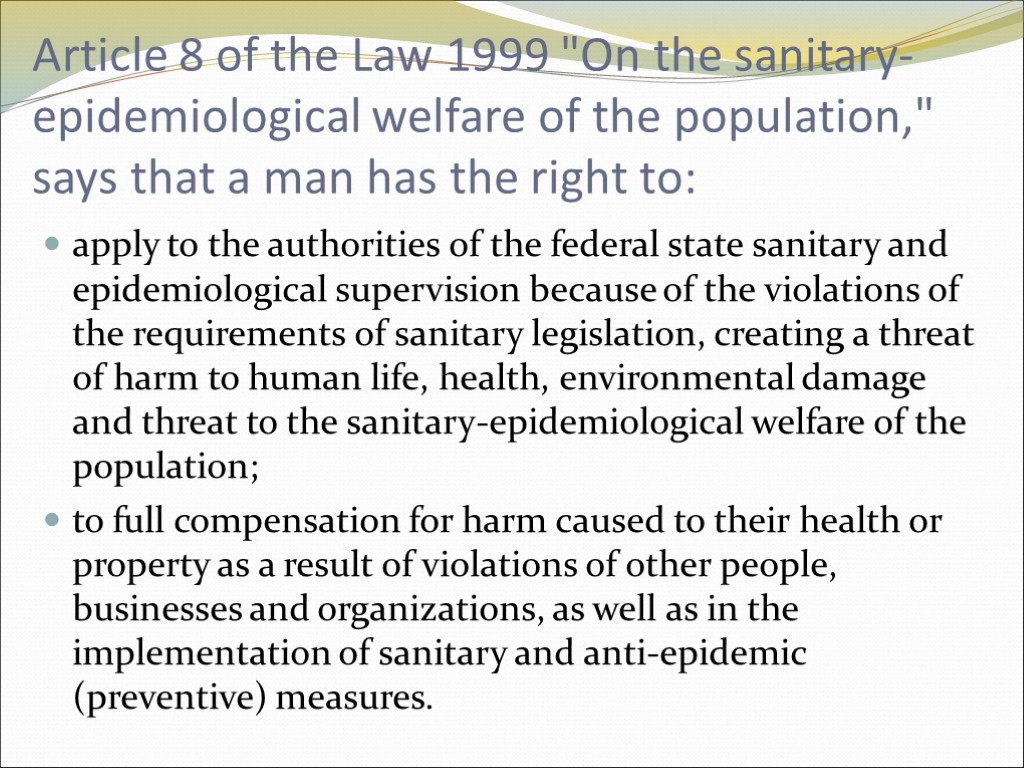 Article 8 of the Law 1999 "On the sanitary-epidemiological welfare of the population," says that a man has the right to:

• apply to the authorities of the federal state sanitary and epidemiological supervision because of the violations of the requirements of sanitary legislation, creating a threat of harm to human life, health, environmental damage and threat to the sanitary-epidemiological welfare of the population;
• to full compensation for harm caused to their health or property as a result of violations of other people, businesses and organizations, as well as in the implementation of sanitary and anti-epidemic (preventive) measures.